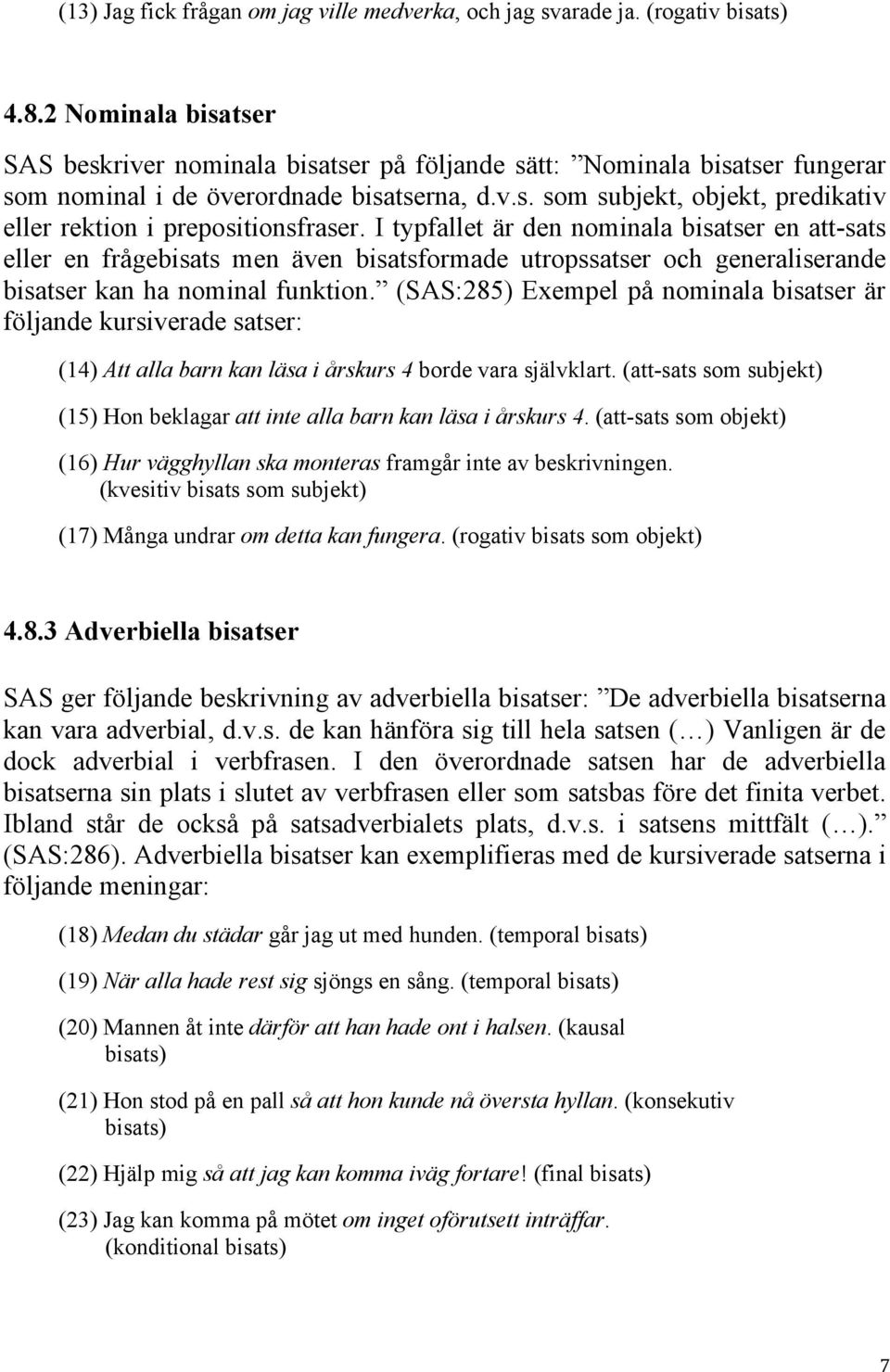 (13) Jag fick frågan om jag ville medverka, och jag svarade ja. (rogativ bisats)

4.8.2 Nominala bisatser

SAS beskriver nominala bisatser på följande sätt: ”Nominala bisatser fungerar som nominal i de överordnade bisatserna, d.v.s. som subjekt, objekt, predikativ eller rektion i prepositionsfraser. I typfallet är den nominala bisatser en att-sats eller en frågebisats men även bisatsformade utropssatser och generaliserande bisatser kan ha nominal funktion.” (SAS:285) Exempel på nominala bisatser är följande kursiverade satser:

(14) Att alla barn kan läsa i årskurs 4 borde vara självklart. (att-sats som subjekt)

(15) Hon beklagar att inte alla barn kan läsa i årskurs 4. (att-sats som objekt)

(16) Hur vägghyllan ska monteras framgår inte av beskrivningen. (kvesitiv bisats som subjekt)

(17) Många undrar om detta kan fungera. (rogativ bisats som objekt)

4.8.3 Adverbiella bisatser

SAS ger följande beskrivning av adverbiella bisatser: ”De adverbiella bisatserna kan vara adverbial, d.v.s. de kan hänföra sig till hela satsen (…) Vanligen är de dock adverbial i verbfrasen. I den överordnade satsen har de adverbiella bisatserna sin plats i slutet av verbfrasen eller som satsbas före det finita verbet. Ibland står de också på satsadverbialets plats, d.v.s. i satsens mittfält (…).” (SAS:286). Adverbiella bisatser kan exemplifieras med de kursiverade satserna i följande meningar:

(18) Medan du städar går jag ut med hunden. (temporal bisats)

(19) När alla hade rest sig sjöngs en sång. (temporal bisats)

(20) Mannen åt inte därför att han hade ont i halsen. (kausal bisats)

(21) Hon stod på en pall så att hon kunde nå översta hyllan. (konsekutiv bisats)

(22) Hjälp mig så att jag kan komma iväg fortare! (final bisats)

(23) Jag kan komma på mötet om inget oförutsett inträffar. (konditional bisats)

7